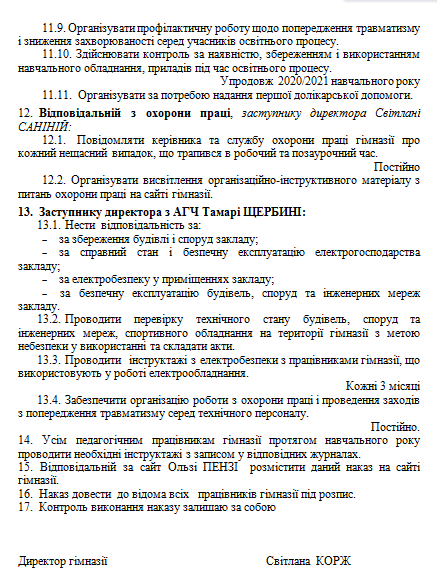 11.9. Організувати профілактичну роботу щодо попередження травматизму і зниження захворюваності серед учасників освітнього процесу.

11.10. Здійснювати контроль за наявністю, збереженням і використанням навчального обладнання, приладів під час освітнього процесу.

Упродовж 2020/2021 навчального року

11.11. Організувати за потребою надання першої долікарської допомоги.

12. Відповідальній з охорони праці, заступнику директора Світлані САНІНІЙ:

12.1. Повідомляти керівника та службу охорони праці гімназії про кожний нещасний випадок, що трапився в робочий та позаурочний час.

Постійно

12.2. Організувати висвітлення організаційно-інструктивного матеріалу з питань охорони праці на сайті гімназії.

13. Заступнику директора з АГЧ Тамарі ЩЕРБИНІ:

13.1. Нести відповідальність за:

– за збереження будівлі і споруд закладу;

– за справний стан і безпечну експлуатацію електрогосподарства закладу;

– за електробезпеку у приміщеннях закладу;

– за безпечну експлуатацію будівель, споруд та інженерних мереж закладу.

13.2. Проводити перевірку технічного стану будівель, споруд та інженерних мереж, спортивного обладнання на території гімназії з метою небезпеки у використанні та складати акти.

13.3. Проводити інструктажі з електробезпеки з працівниками гімназії, що використовують у роботі електрообладнання.

Кожні 3 місяці

13.4. Забезпечити організацію роботи з охорони праці і проведення заходів з попередження травматизму серед технічного персоналу.

Постійно.

14. Усім педагогічним працівникам гімназії протягом навчального року проводити необхідні інструктажі з записом у відповідних журналах.

15. Відповідальній за сайт Ользі ПЕНЗІ розмістити даний наказ на сайті гімназії.

16. Наказ довести до відома всіх працівників гімназії під розпис.

17. Контроль виконання наказу залишаю за собою

Директор гімназії Світлана КОРЖ